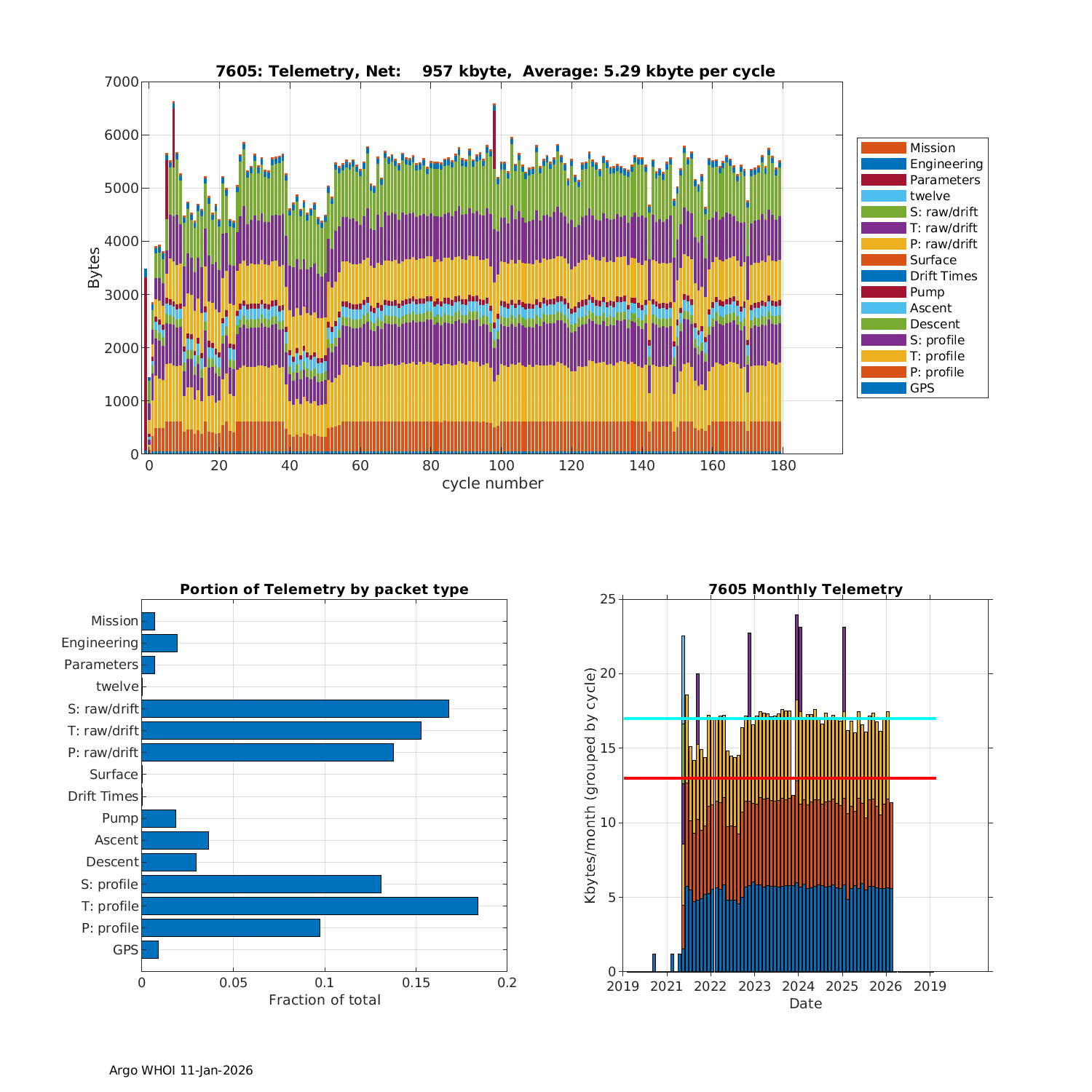 7605: Telemetry, Net: 957 kbyte, Average: 5.29 kbyte per cycle

7000
6000
5000
4000
3000
2000
1000
0
Bytes
0 20 40 60 80 100 120 140 160 180
cycle number

Mission
Engineering
Parameters
twelve
S: raw/drift
T: raw/drift
P: raw/drift
Surface
Drift Times
Pump
Ascent
Descent
S: profile
T: profile
P: profile
GPS

Portion of Telemetry by packet type

Mission
Engineering
Parameters
twelve
S: raw/drift
T: raw/drift
P: raw/drift
Surface
Drift Times
Pump
Ascent
Descent
S: profile
T: profile
P: profile
GPS
0 0.05 0.1 0.15 0.2
Fraction of total

7605 Monthly Telemetry

25
20
15
10
5
0
Kbytes/month (grouped by cycle)
2019 2021 2022 2023 2024 2025 2026 2019
Date

Argo WHOI 11-Jan-2026